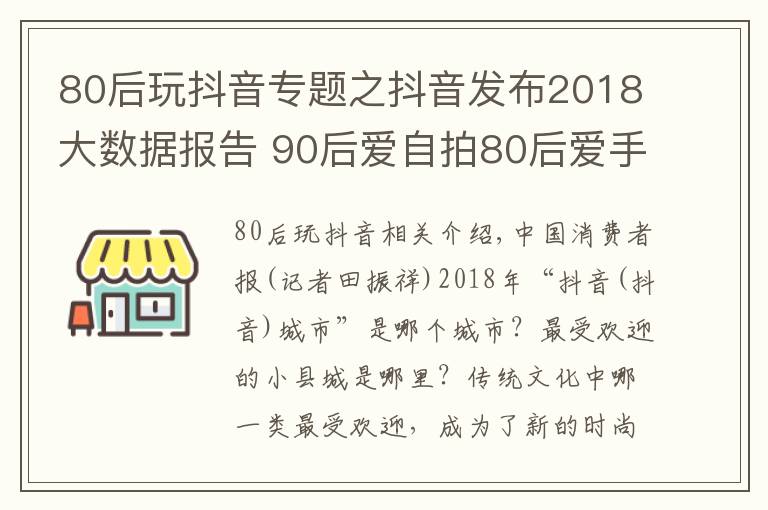 80后玩抖音专题之抖音发布2018大数据报告 90后爱自拍80后爱手

80后玩抖音相关介绍，中国消费者报（记者田振祥）2018年“抖音（抖音）城市”是哪个城市？最受欢迎的小县城是哪里？传统文化中哪一类最受欢迎，成为了新的时尚